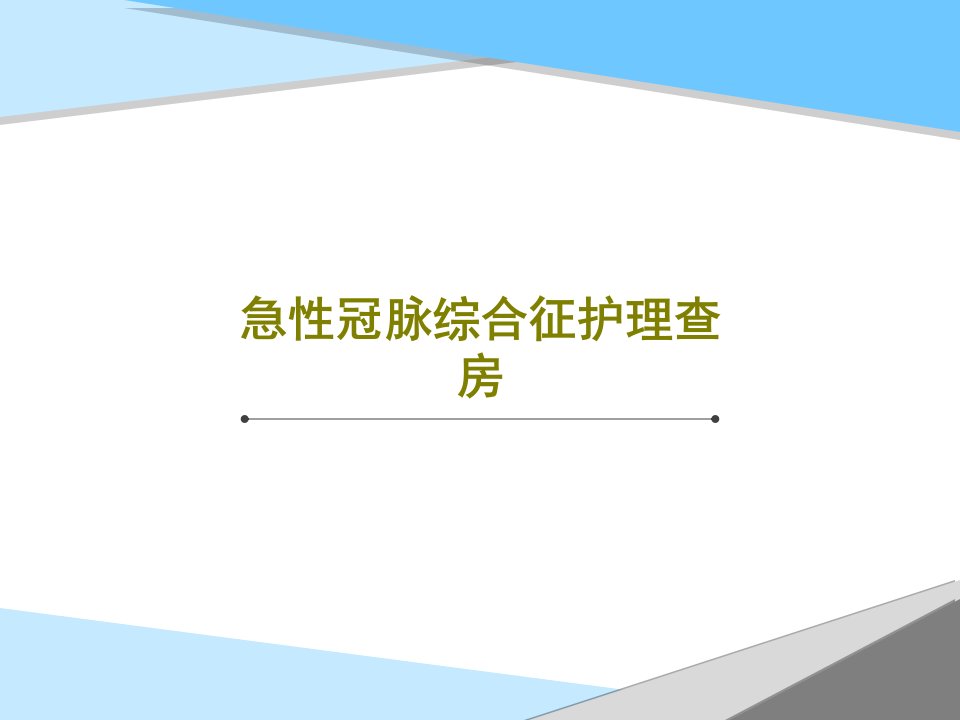 急性冠脉综合征护理查房